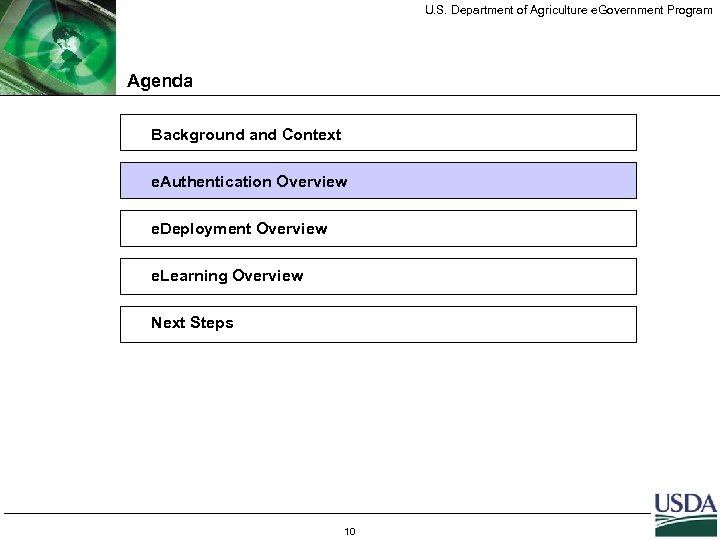 U.S. Department of Agriculture eGovernment Program

Agenda

Background and Context

eAuthentication Overview

eDeployment Overview

eLearning Overview

Next Steps

USDA

10